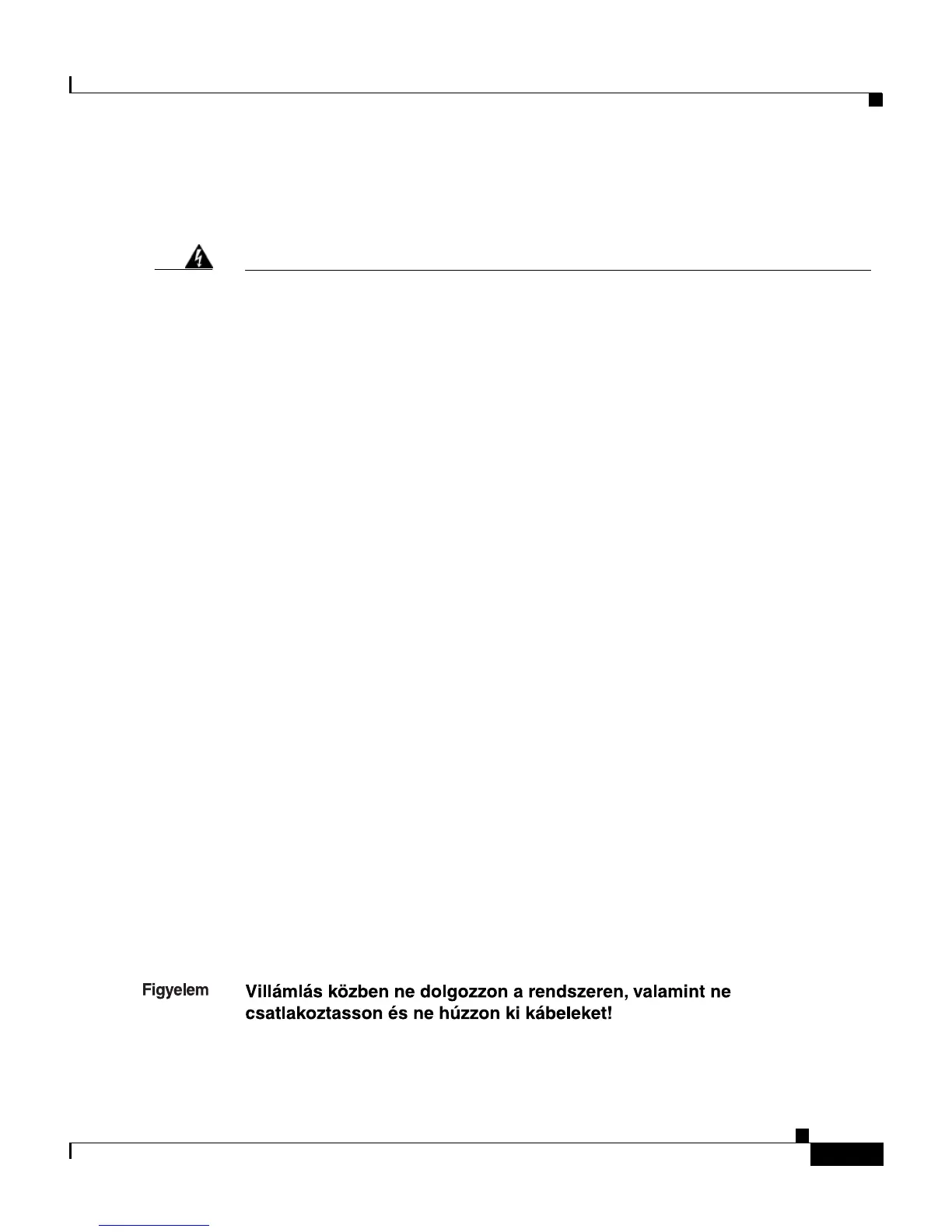 Figyelem Villámlás közben ne dolgozzon a rendszeren, valamint ne csatlakoztasson és ne húzzon ki kábeleket!